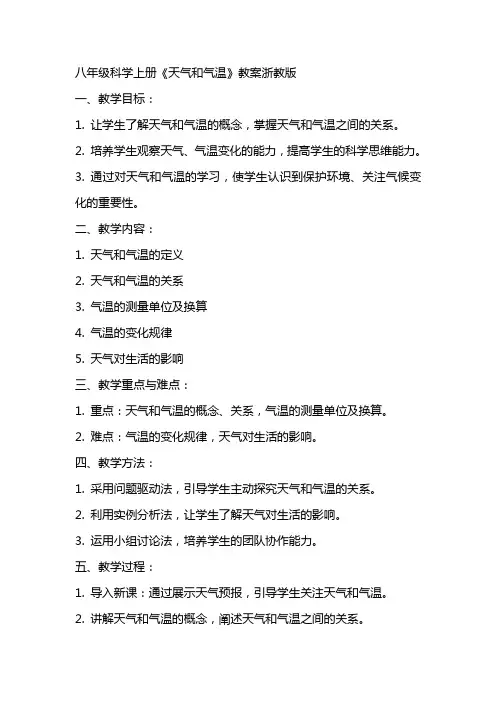 八年级科学上册《天气和气温》教案浙教版

一、教学目标：

1. 让学生了解天气和气温的概念，掌握天气和气温之间的关系。

2. 培养学生观察天气、气温变化的能力，提高学生的科学思维能力。

3. 通过对天气和气温的学习，使学生认识到保护环境、关注气候变化的重要性。

二、教学内容：

1. 天气和气温的定义

2. 天气和气温的关系

3. 气温的测量单位及换算

4. 气温的变化规律

5. 天气对生活的影响

三、教学重点与难点：

1. 重点：天气和气温的概念、关系，气温的测量单位及换算。

2. 难点：气温的变化规律，天气对生活的影响。

四、教学方法：

1. 采用问题驱动法，引导学生主动探究天气和气温的关系。

2. 利用实例分析法，让学生了解天气对生活的影响。

3. 运用小组讨论法，培养学生的团队协作能力。

五、教学过程：

1. 导入新课：通过展示天气预报，引导学生关注天气和气温。

2. 讲解天气和气温的概念，阐述天气和气温之间的关系。